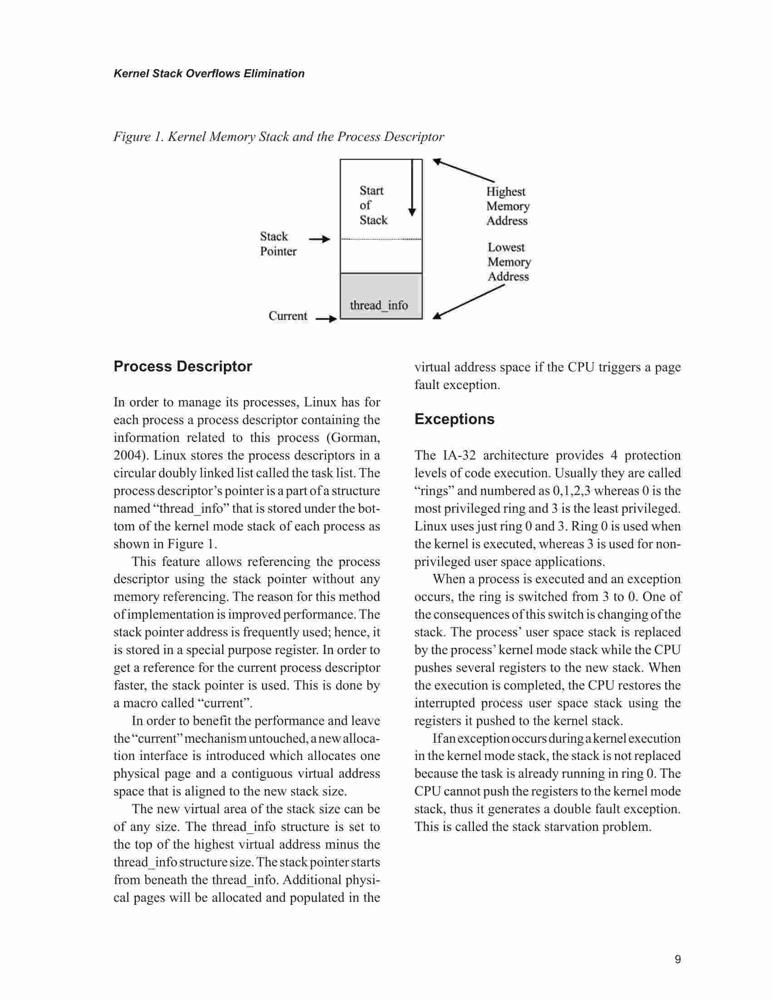 Kernel Stack Overflows Elimination

Figure 1. Kernel Memory Stack and the Process Descriptor

Start of Stack

Highest Memory Address

Stack Pointer

Lowest Memory Address

thread_info

Current

Process Descriptor

In order to manage its processes, Linux has for each process a process descriptor containing the information related to this process (Gorman, 2004). Linux stores the process descriptors in a circular doubly linked list called the task list. The process descriptor's pointer is a part of a structure named "thread_info" that is stored under the bottom of the kernel mode stack of each process as shown in Figure 1.

This feature allows referencing the process descriptor using the stack pointer without any memory referencing. The reason for this method of implementation is improved performance. The stack pointer address is frequently used; hence, it is stored in a special purpose register. In order to get a reference for the current process descriptor faster, the stack pointer is used. This is done by a macro called "current".

In order to benefit the performance and leave the "current" mechanism untouched, a new allocation interface is introduced which allocates one physical page and a contiguous virtual address space that is aligned to the new stack size.

The new virtual area of the stack size can be of any size. The thread_info structure is set to the top of the highest virtual address minus the thread_info structure size. The stack pointer starts from beneath the thread_info. Additional physical pages will be allocated and populated in the virtual address space if the CPU triggers a page fault exception.

Exceptions

The IA-32 architecture provides 4 protection levels of code execution. Usually they are called "rings" and numbered as 0,1,2,3 whereas 0 is the most privileged ring and 3 is the least privileged. Linux uses just ring 0 and 3. Ring 0 is used when the kernel is executed, whereas 3 is used for non-privileged user space applications.

When a process is executed and an exception occurs, the ring is switched from 3 to 0. One of the consequences of this switch is changing of the stack. The process' user space stack is replaced by the process' kernel mode stack while the CPU pushes several registers to the new stack. When the execution is completed, the CPU restores the interrupted process user space stack using the registers it pushed to the kernel stack.

If an exception occurs during a kernel execution in the kernel mode stack, the stack is not replaced because the task is already running in ring 0. The CPU cannot push the registers to the kernel mode stack, thus it generates a double fault exception. This is called the stack starvation problem.

9